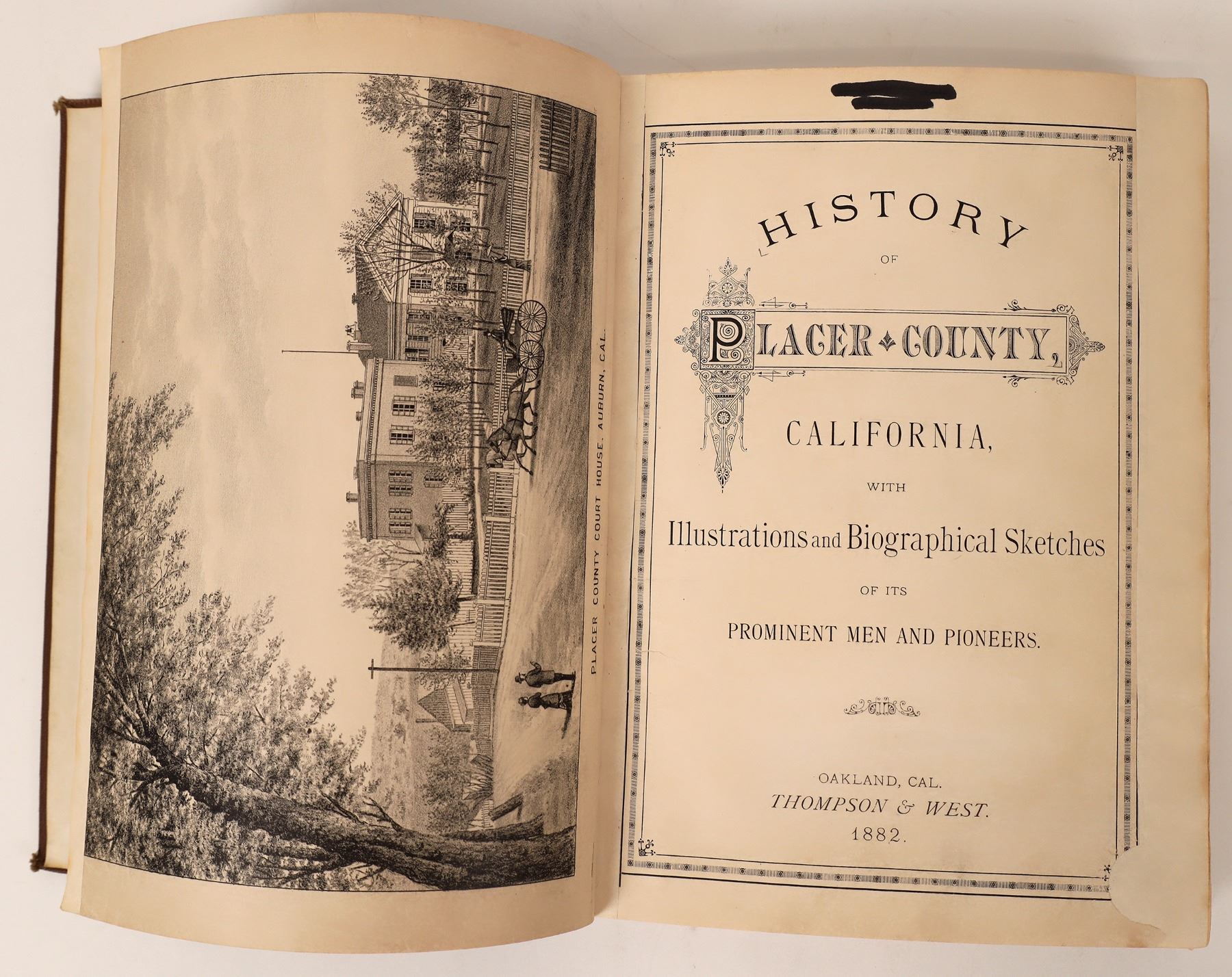 PLACER COUNTY COURT HOUSE, AUBURN, CAL.

HISTORY

OF

PLACER COUNTY,

CALIFORNIA,

WITH

Illustrations and Biographical Sketches

OF ITS

PROMINENT MEN AND PIONEERS.

OAKLAND, CAL.

THOMPSON & WEST.

1882.